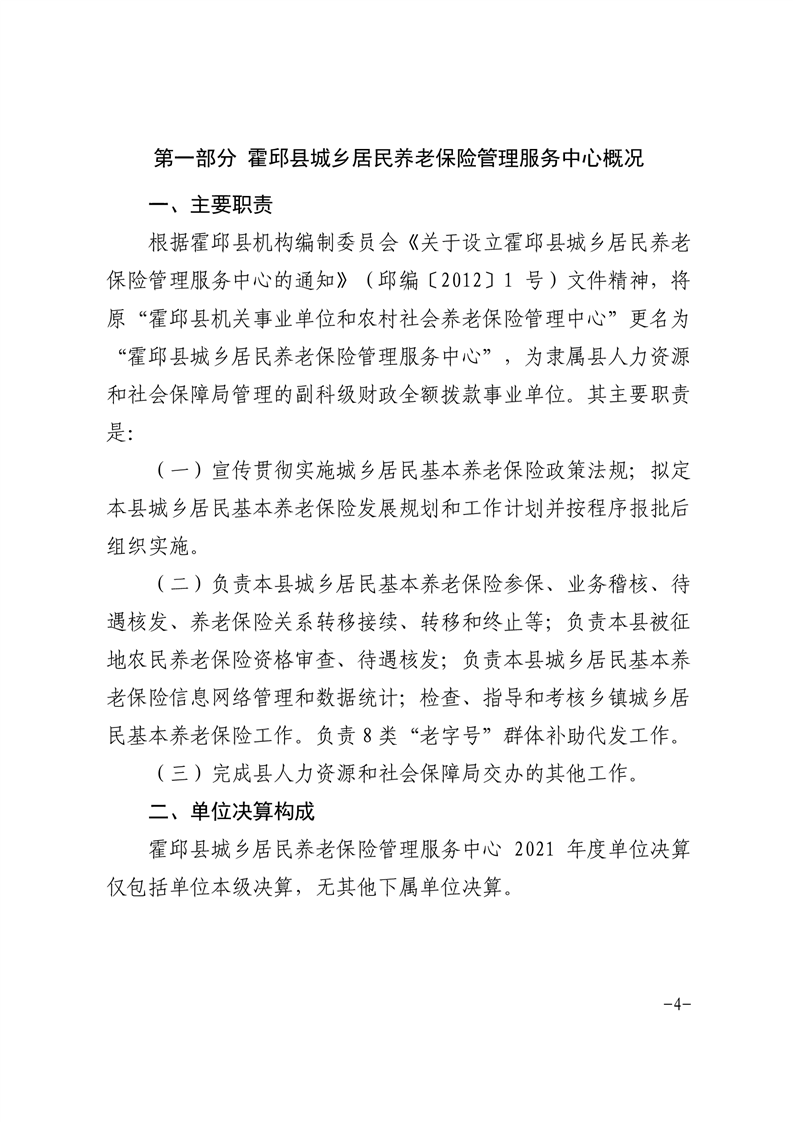 第一部分 霍邱县城乡居民养老保险管理服务中心概况

一、主要职责

根据霍邱县机构编制委员会《关于设立霍邱县城乡居民养老保险管理服务中心的通知》（邱编〔2012〕1 号）文件精神，将原“霍邱县机关事业单位和农村社会养老保险管理中心”更名为“霍邱县城乡居民养老保险管理服务中心”，为隶属县人力资源和社会保障局管理的副科级财政全额拨款事业单位。其主要职责是：

（一）宣传贯彻实施城乡居民基本养老保险政策法规；拟定本县城乡居民基本养老保险发展规划和工作计划并按程序报批后组织实施。

（二）负责本县城乡居民基本养老保险参保、业务稽核、待遇核发、养老保险关系转移接续、转移和终止等；负责本县被征地农民养老保险资格审查、待遇核发；负责本县城乡居民基本养老保险信息网络管理和数据统计；检查、指导和考核乡镇城乡居民基本养老保险工作。负责 8 类“老字号”群体补助代发工作。

（三）完成县人力资源和社会保障局交办的其他工作。

二、单位决算构成

霍邱县城乡居民养老保险管理服务中心 2021 年度单位决算仅包括单位本级决算，无其他下属单位决算。

-4-